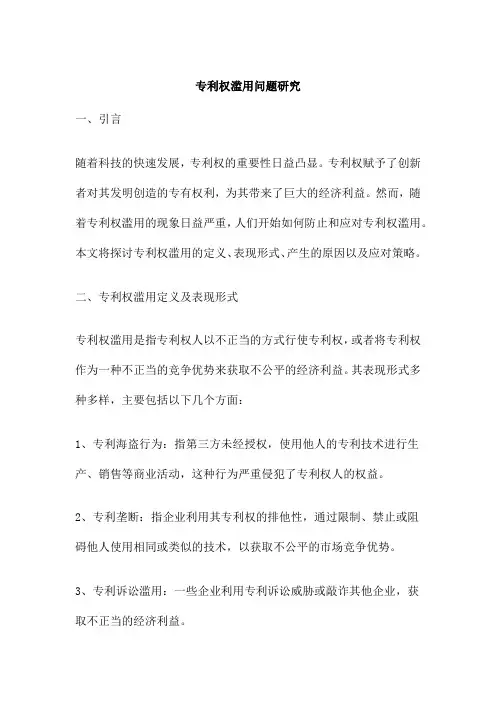 专利权滥用问题研究

一、引言

随着科技的快速发展，专利权的重要性日益凸显。专利权赋予了创新者对其发明创造的专有权利，为其带来了巨大的经济利益。然而，随着专利权滥用的现象日益严重，人们开始如何防止和应对专利权滥用。本文将探讨专利权滥用的定义、表现形式、产生的原因以及应对策略。

二、专利权滥用定义及表现形式

专利权滥用是指专利权人以不正当的方式行使专利权，或者将专利权作为一种不正当的竞争优势来获取不公平的经济利益。其表现形式多种多样，主要包括以下几个方面：

1、专利海盗行为：指第三方未经授权，使用他人的专利技术进行生产、销售等商业活动，这种行为严重侵犯了专利权人的权益。

2、专利垄断：指企业利用其专利权的排他性，通过限制、禁止或阻碍他人使用相同或类似的技术，以获取不公平的市场竞争优势。

3、专利诉讼滥用：一些企业利用专利诉讼威胁或敲诈其他企业，获取不正当的经济利益。